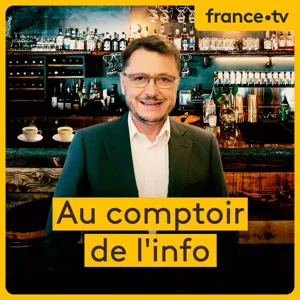 france•tv

Au comptoir de l'info